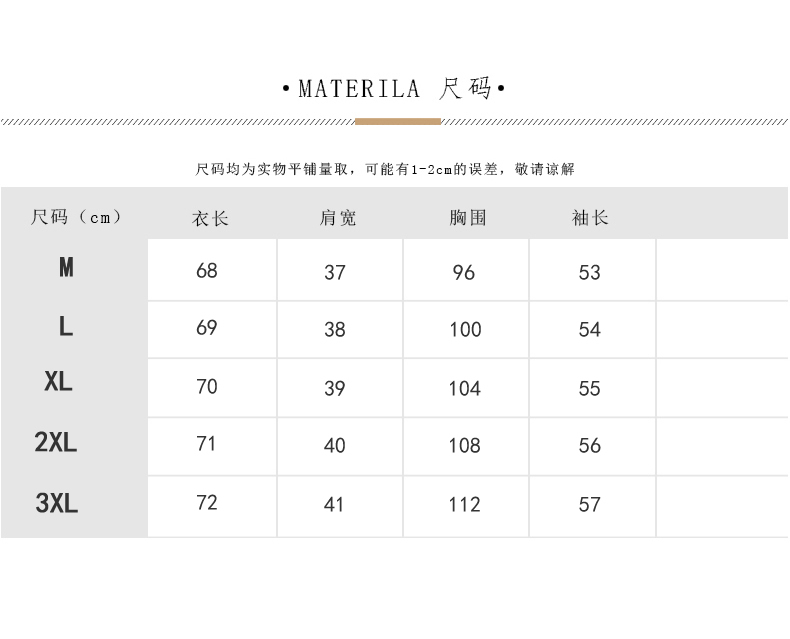 •MATERILA 尺码•

尺码均为实物平铺量取，可能有1-2cm的误差，敬请谅解

| 尺码（cm） | 衣长 | 肩宽 | 胸围 | 袖长 | |
|---|---|---|---|---|---|
| M | 68 | 37 | 96 | 53 | |
| L | 69 | 38 | 100 | 54 | |
| XL | 70 | 39 | 104 | 55 | |
| 2XL | 71 | 40 | 108 | 56 | |
| 3XL | 72 | 41 | 112 | 57 | |